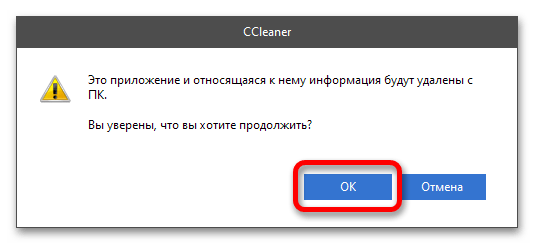 CCleaner

Это приложение и относящаяся к нему информация будут удалены с ПК.

Вы уверены, что вы хотите продолжить?

OK

Отмена